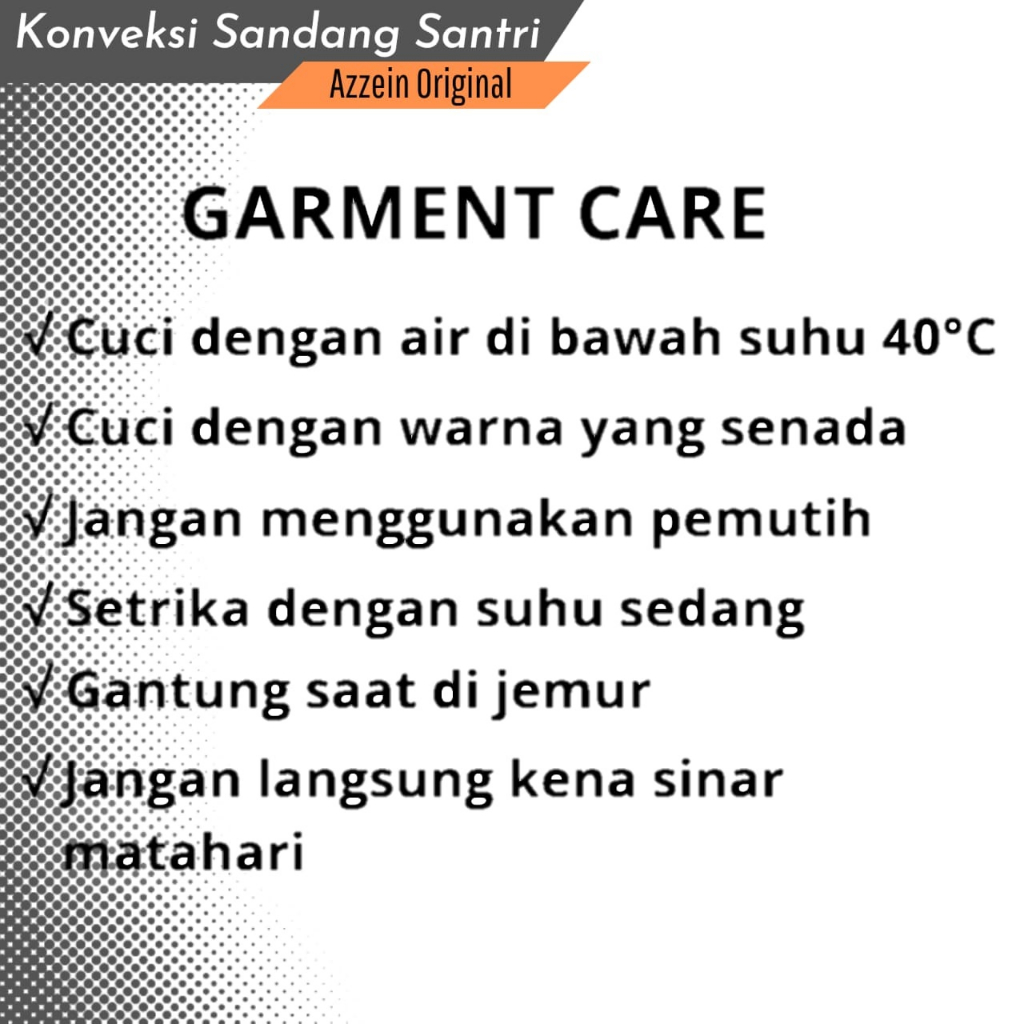 Konveksi Sandang Santri
Azzein Original

GARMENT CARE

√ Cuci dengan air di bawah suhu 40°C
√ Cuci dengan warna yang senada
√ Jangan menggunakan pemutih
√ Setrika dengan suhu sedang
√ Gantung saat di jemur
√ Jangan langsung kena sinar matahari